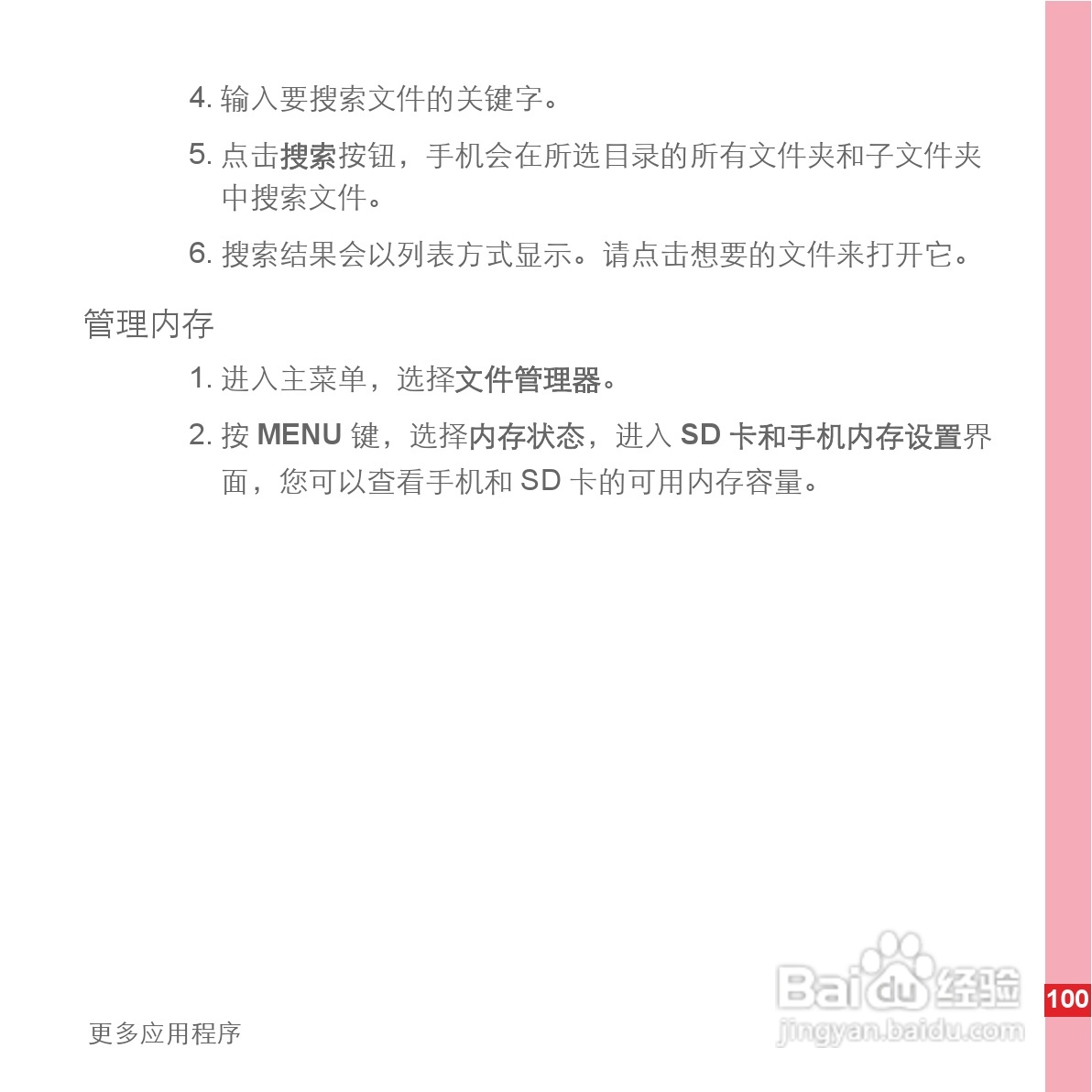 4.输入要搜索文件的关键字。

5.点击搜索按钮，手机会在所选目录的所有文件夹和子文件夹中搜索文件。

6.搜索结果会以列表方式显示。请点击想要的文件来打开它。

管理内存

1.进入主菜单，选择文件管理器。

2.按MENU键，选择内存状态，进入SD卡和手机内存设置界面，您可以查看手机和SD卡的可用内存容量。

更多应用程序

100

Baidu经验
jingyan.baidu.com